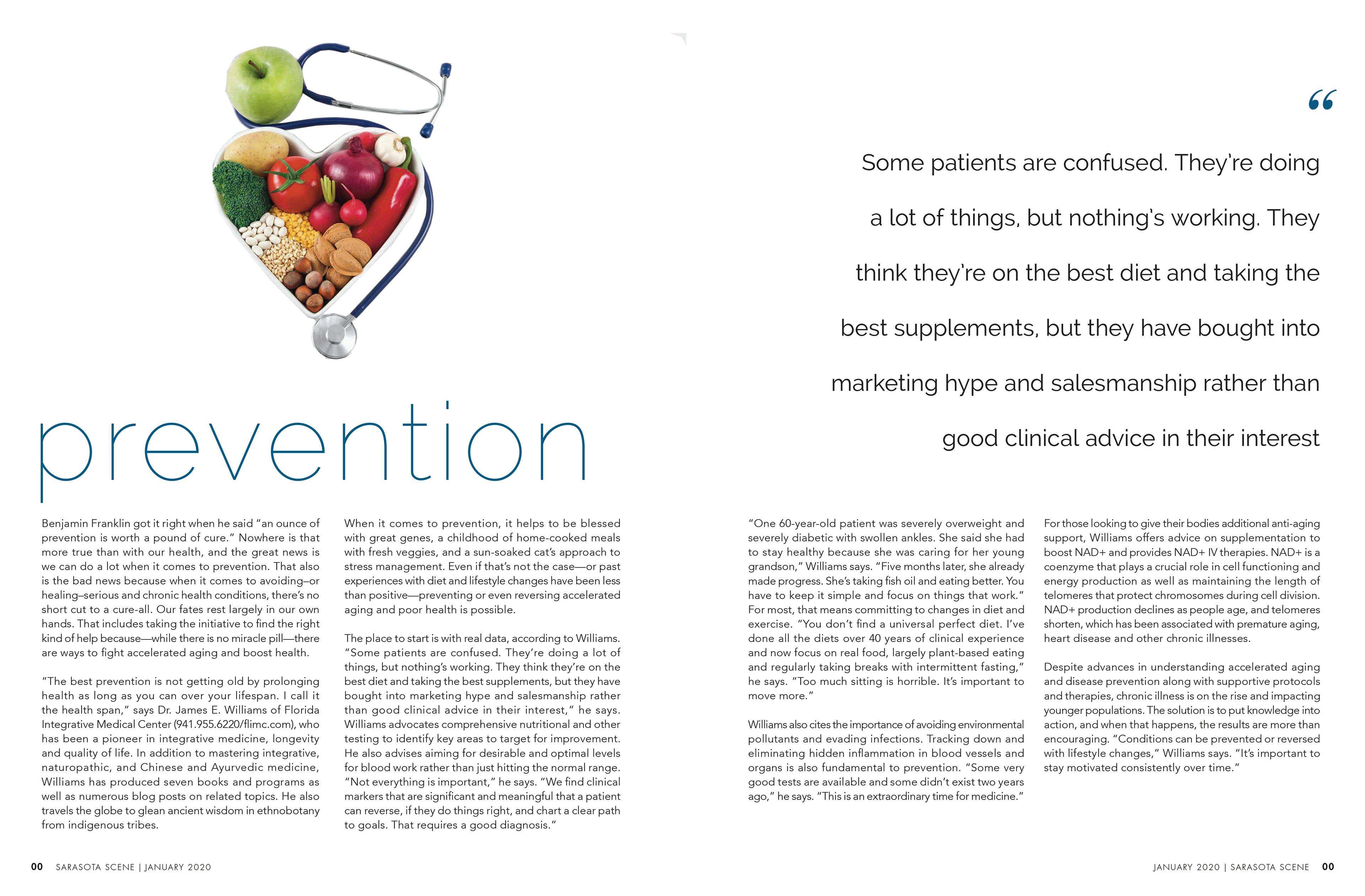 “

Some patients are confused. They're doing a lot of things, but nothing's working. They think they're on the best diet and taking the best supplements, but they have bought into marketing hype and salesmanship rather than good clinical advice in their interest

prevention

Benjamin Franklin got it right when he said “an ounce of prevention is worth a pound of cure.” Nowhere is that more true than with our health, and the great news is we can do a lot when it comes to prevention. That also is the bad news because when it comes to avoiding–or healing–serious and chronic health conditions, there's no short cut to a cure-all. Our fates rest largely in our own hands. That includes taking the initiative to find the right kind of help because—while there is no miracle pill—there are ways to fight accelerated aging and boost health.

“The best prevention is not getting old by prolonging health as long as you can over your lifespan. I call it the health span,” says Dr. James E. Williams of Florida Integrative Medical Center (941.955.6220/flimc.com), who has been a pioneer in integrative medicine, longevity and quality of life. In addition to mastering integrative, naturopathic, and Chinese and Ayurvedic medicine, Williams has produced seven books and programs as well as numerous blog posts on related topics. He also travels the globe to glean ancient wisdom in ethnobotany from indigenous tribes.

When it comes to prevention, it helps to be blessed with great genes, a childhood of home-cooked meals with fresh veggies, and a sun-soaked cat's approach to stress management. Even if that's not the case—or past experiences with diet and lifestyle changes have been less than positive—preventing or even reversing accelerated aging and poor health is possible.

The place to start is with real data, according to Williams. “Some patients are confused. They're doing a lot of things, but nothing's working. They think they're on the best diet and taking the best supplements, but they have bought into marketing hype and salesmanship rather than good clinical advice in their interest,” he says. Williams advocates comprehensive nutritional and other testing to identify key areas to target for improvement. He also advises aiming for desirable and optimal levels for blood work rather than just hitting the normal range. “Not everything is important,” he says. “We find clinical markers that are significant and meaningful that a patient can reverse, if they do things right, and chart a clear path to goals. That requires a good diagnosis.”

“One 60-year-old patient was severely overweight and severely diabetic with swollen ankles. She said she had to stay healthy because she was caring for her young grandson,” Williams says. “Five months later, she already made progress. She's taking fish oil and eating better. You have to keep it simple and focus on things that work.” For most, that means committing to changes in diet and exercise. “You don't find a universal perfect diet. I've done all the diets over 40 years of clinical experience and now focus on real food, largely plant-based eating and regularly taking breaks with intermittent fasting,” he says. “Too much sitting is horrible. It's important to move more.”

Williams also cites the importance of avoiding environmental pollutants and evading infections. Tracking down and eliminating hidden inflammation in blood vessels and organs is also fundamental to prevention. “Some very good tests are available and some didn't exist two years ago,” he says. “This is an extraordinary time for medicine.”

For those looking to give their bodies additional anti-aging support, Williams offers advice on supplementation to boost NAD+ and provides NAD+ IV therapies. NAD+ is a coenzyme that plays a crucial role in cell functioning and energy production as well as maintaining the length of telomeres that protect chromosomes during cell division. NAD+ production declines as people age, and telomeres shorten, which has been associated with premature aging, heart disease and other chronic illnesses.

Despite advances in understanding accelerated aging and disease prevention along with supportive protocols and therapies, chronic illness is on the rise and impacting younger populations. The solution is to put knowledge into action, and when that happens, the results are more than encouraging. “Conditions can be prevented or reversed with lifestyle changes,” Williams says. “It's important to stay motivated consistently over time.”

00 SARASOTA SCENE | JANUARY 2020

JANUARY 2020 | SARASOTA SCENE 00